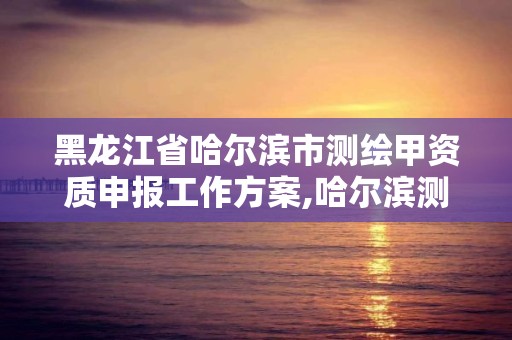 黑龙江省哈尔滨市测绘甲资质申报工作方案,哈尔滨测